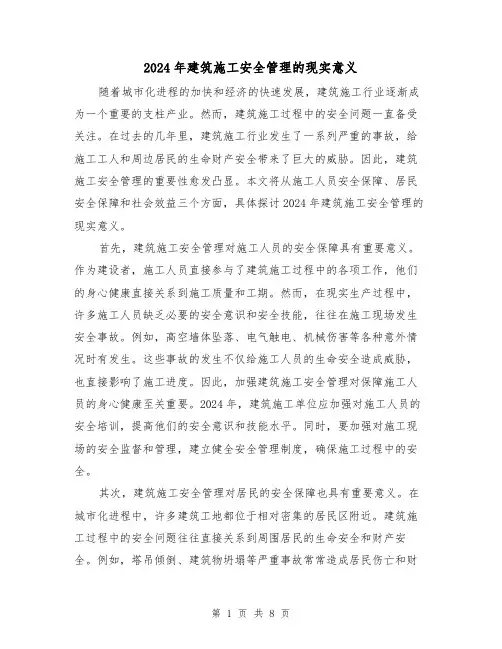 2024年建筑施工安全管理的现实意义

随着城市化进程的加快和经济的快速发展，建筑施工行业逐渐成为一个重要的支柱产业。然而，建筑施工过程中的安全问题一直备受关注。在过去的几年里，建筑施工行业发生了一系列严重的事故，给施工工人和周边居民的生命财产安全带来了巨大的威胁。因此，建筑施工安全管理的重要性愈发凸显。本文将从施工人员安全保障、居民安全保障和社会效益三个方面，具体探讨2024年建筑施工安全管理的现实意义。

首先，建筑施工安全管理对施工人员的安全保障具有重要意义。作为建设者，施工人员直接参与了建筑施工过程中的各项工作，他们的身心健康直接关系到施工质量和工期。然而，在现实生产过程中，许多施工人员缺乏必要的安全意识和安全技能，往往在施工现场发生安全事故。例如，高空墙体坠落、电气触电、机械伤害等各种意外情况时有发生。这些事故的发生不仅给施工人员的生命安全造成威胁，也直接影响了施工进度。因此，加强建筑施工安全管理对保障施工人员的身心健康至关重要。2024年，建筑施工单位应加强对施工人员的安全培训，提高他们的安全意识和技能水平。同时，要加强对施工现场的安全监督和管理，建立健全安全管理制度，确保施工过程中的安全。

其次，建筑施工安全管理对居民的安全保障也具有重要意义。在城市化进程中，许多建筑工地都位于相对密集的居民区附近。建筑施工过程中的安全问题往往直接关系到周围居民的生命安全和财产安全。例如，塔吊倾倒、建筑物坍塌等严重事故常常造成居民伤亡和财

第 1 页 共 8 页